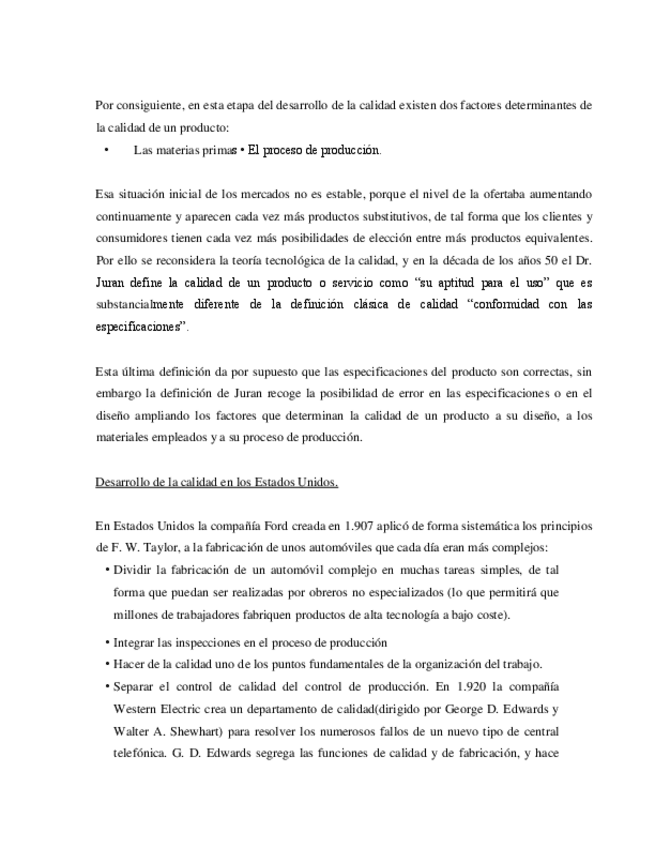 Por consiguiente, en esta etapa del desarrollo de la calidad existen dos factores determinantes de la calidad de un producto:

• Las materias primas • El proceso de producción.

Esa situación inicial de los mercados no es estable, porque el nivel de la ofertaba aumentando continuamente y aparecen cada vez más productos substitutivos, de tal forma que los clientes y consumidores tienen cada vez más posibilidades de elección entre más productos equivalentes. Por ello se reconsidera la teoría tecnológica de la calidad, y en la década de los años 50 el Dr. Juran define la calidad de un producto o servicio como "su aptitud para el uso" que es substancialmente diferente de la definición clásica de calidad "conformidad con las especificaciones".

Esta última definición da por supuesto que las especificaciones del producto son correctas, sin embargo la definición de Juran recoge la posibilidad de error en las especificaciones o en el diseño ampliando los factores que determinan la calidad de un producto a su diseño, a los materiales empleados y a su proceso de producción.

Desarrollo de la calidad en los Estados Unidos.

En Estados Unidos la compañía Ford creada en 1.907 aplicó de forma sistemática los principios de F. W. Taylor, a la fabricación de unos automóviles que cada día eran más complejos:

• Dividir la fabricación de un automóvil complejo en muchas tareas simples, de tal forma que puedan ser realizadas por obreros no especializados (lo que permitirá que millones de trabajadores fabriquen productos de alta tecnología a bajo coste).

• Integrar las inspecciones en el proceso de producción

• Hacer de la calidad uno de los puntos fundamentales de la organización del trabajo.

• Separar el control de calidad del control de producción. En 1.920 la compañía Western Electric crea un departamento de calidad(dirigido por George D. Edwards y Walter A. Shewhart) para resolver los numerosos fallos de un nuevo tipo de central telefónica. G. D. Edwards segrega las funciones de calidad y de fabricación, y hace